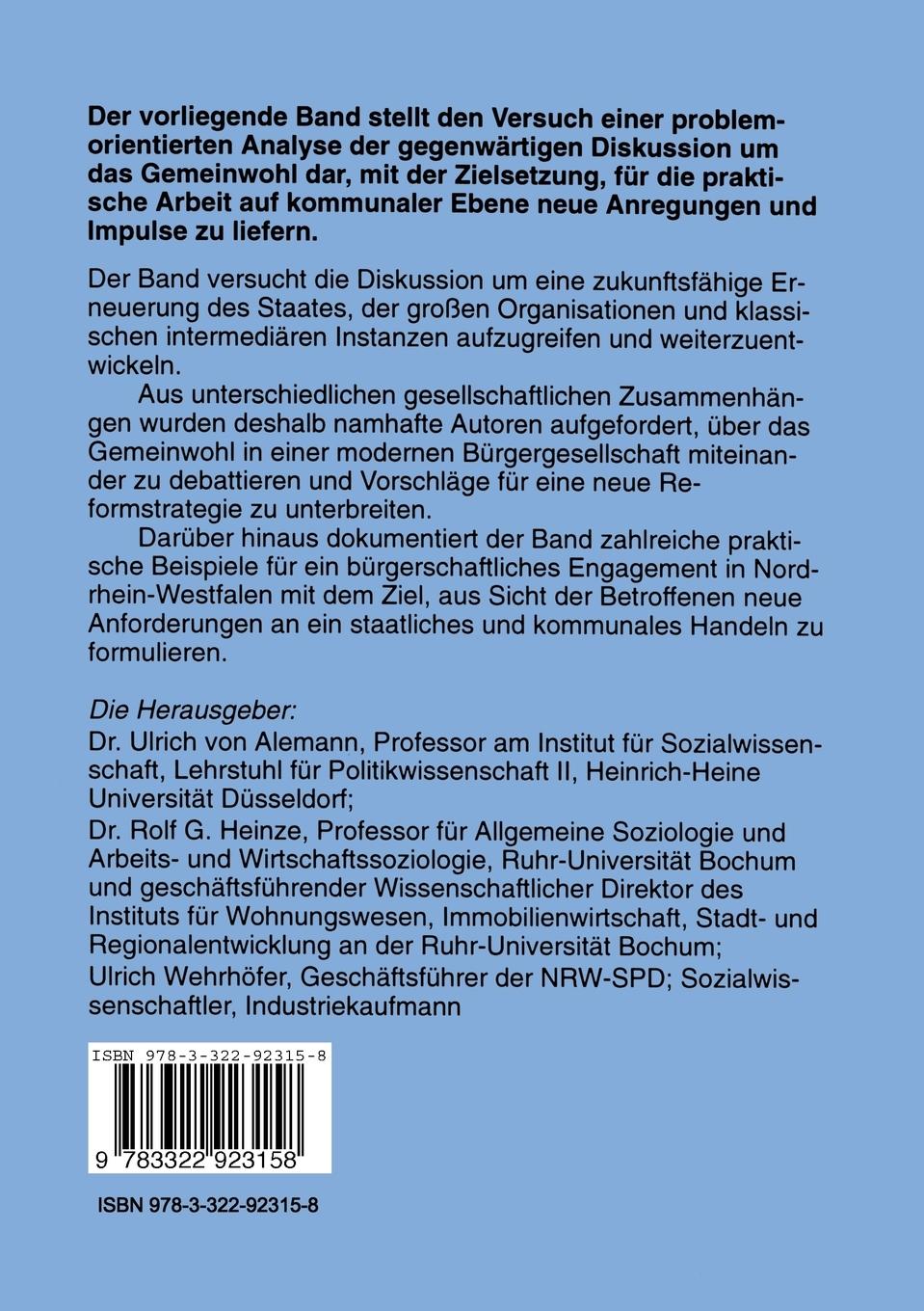 Der vorliegende Band stellt den Versuch einer problemorientierten Analyse der gegenwärtigen Diskussion um das Gemeinwohl dar, mit der Zielsetzung, für die praktische Arbeit auf kommunaler Ebene neue Anregungen und Impulse zu liefern.

Der Band versucht die Diskussion um eine zukunftsfähige Erneuerung des Staates, der großen Organisationen und klassischen intermediären Instanzen aufzugreifen und weiterzuentwickeln.

Aus unterschiedlichen gesellschaftlichen Zusammenhängen wurden deshalb namhafte Autoren aufgefordert, über das Gemeinwohl in einer modernen Bürgergesellschaft miteinander zu debattieren und Vorschläge für eine neue Reformstrategie zu unterbreiten.

Darüber hinaus dokumentiert der Band zahlreiche praktische Beispiele für ein bürgerschaftliches Engagement in Nordrhein-Westfalen mit dem Ziel, aus Sicht der Betroffenen neue Anforderungen an ein staatliches und kommunales Handeln zu formulieren.

Die Herausgeber:
Dr. Ulrich von Alemann, Professor am Institut für Sozialwissenschaft, Lehrstuhl für Politikwissenschaft II, Heinrich-Heine Universität Düsseldorf;
Dr. Rolf G. Heinze, Professor für Allgemeine Soziologie und Arbeits- und Wirtschaftssoziologie, Ruhr-Universität Bochum und geschäftsführender Wissenschaftlicher Direktor des Instituts für Wohnungswesen, Immobilienwirtschaft, Stadt- und Regionalentwicklung an der Ruhr-Universität Bochum;
Ulrich Wehrhöfer, Geschäftsführer der NRW-SPD; Sozialwissenschaftler, Industriekaufmann

ISBN 978-3-322-92315-8
9 783322 923158

ISBN 978-3-322-92315-8